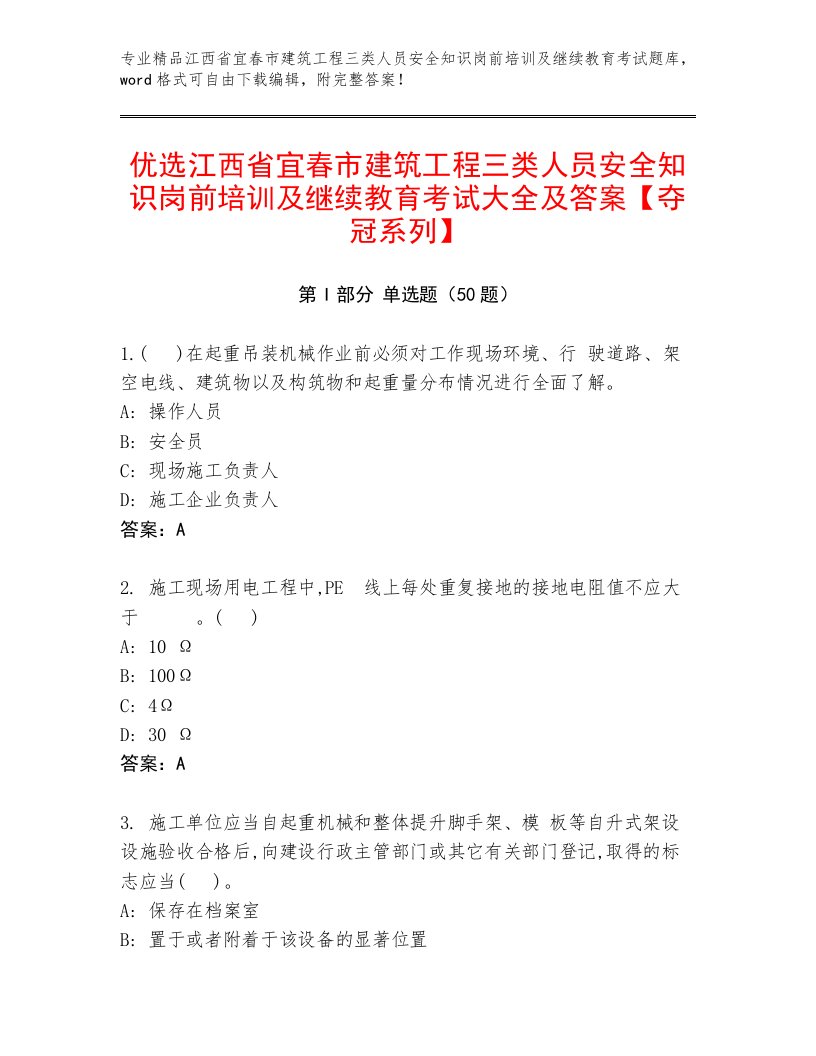 专业精品江西省宜春市建筑工程三类人员安全知识岗前培训及继续教育考试题库，word格式可自由下载编辑，附完整答案！

优选江西省宜春市建筑工程三类人员安全知识岗前培训及继续教育考试大全及答案【夺冠系列】

第Ⅰ部分 单选题（50题）

1.(　)在起重吊装机械作业前必须对工作现场环境、行 驶道路、架空电线、建筑物以及构筑物和起重量分布情况进行全面了解。
A: 操作人员
B: 安全员
C: 现场施工负责人
D: 施工企业负责人
答案：A

2. 施工现场用电工程中,PE　线上每处重复接地的接地电阻值不应大于　　。(　)
A: 10 Ω
B: 100Ω
C: 4Ω
D: 30 Ω
答案：A

3. 施工单位应当自起重机械和整体提升脚手架、模 板等自升式架设设施验收合格后,向建设行政主管部门或其它有关部门登记,取得的标志应当(　)。
A: 保存在档案室
B: 置于或者附着于该设备的显著位置